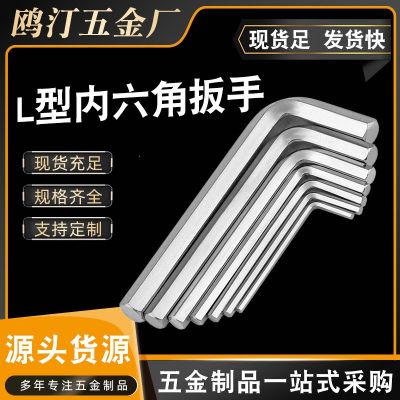 鸥汀五金厂

现货足 发货快

L型内六角扳手

现货充足

规格齐全

支持定制

源头货源

多年专注五金制品

五金制品一站式采购